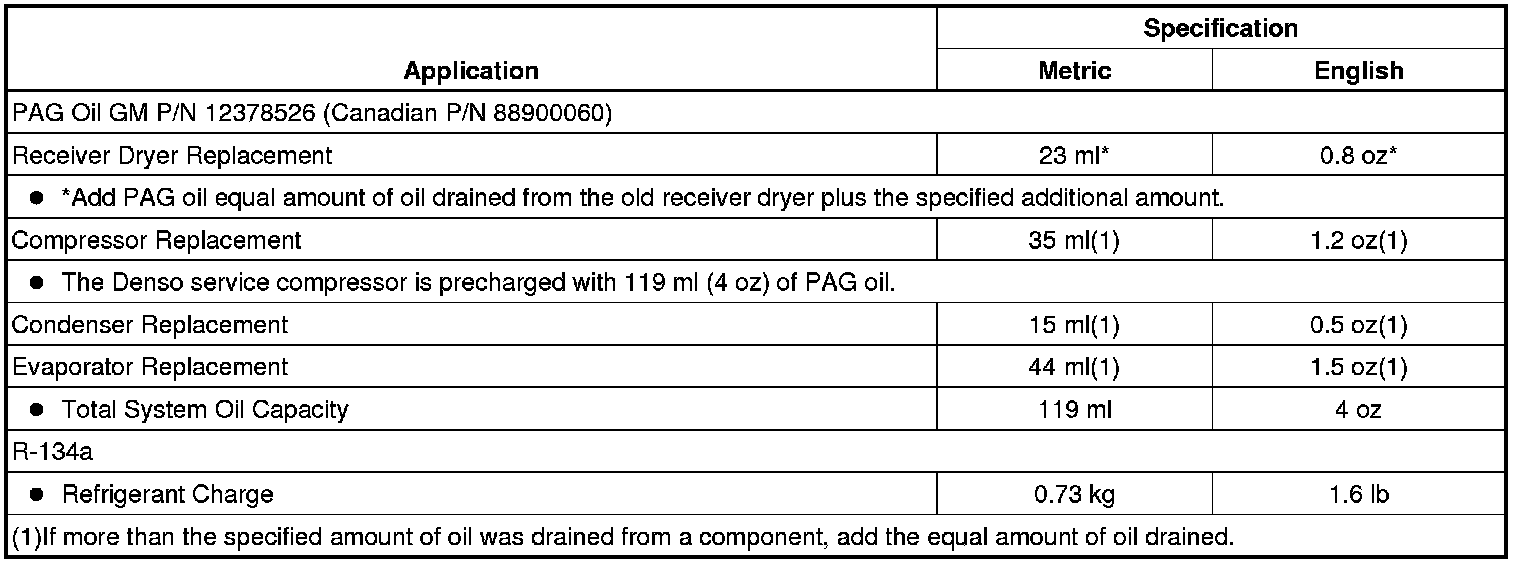 | Application | Specification Metric | Specification English |
|---|---|---|
| PAG Oil GM P/N 12378526 (Canadian P/N 88900060) | | |
| Receiver Dryer Replacement | 23 ml* | 0.8 oz* |
| ● *Add PAG oil equal amount of oil drained from the old receiver dryer plus the specified additional amount. | | |
| Compressor Replacement | 35 ml(1) | 1.2 oz(1) |
| ● The Denso service compressor is precharged with 119 ml (4 oz) of PAG oil. | | |
| Condenser Replacement | 15 ml(1) | 0.5 oz(1) |
| Evaporator Replacement | 44 ml(1) | 1.5 oz(1) |
| ● Total System Oil Capacity | 119 ml | 4 oz |
| R-134a | | |
| ● Refrigerant Charge | 0.73 kg | 1.6 lb |
| (1)If more than the specified amount of oil was drained from a component, add the equal amount of oil drained. | | |